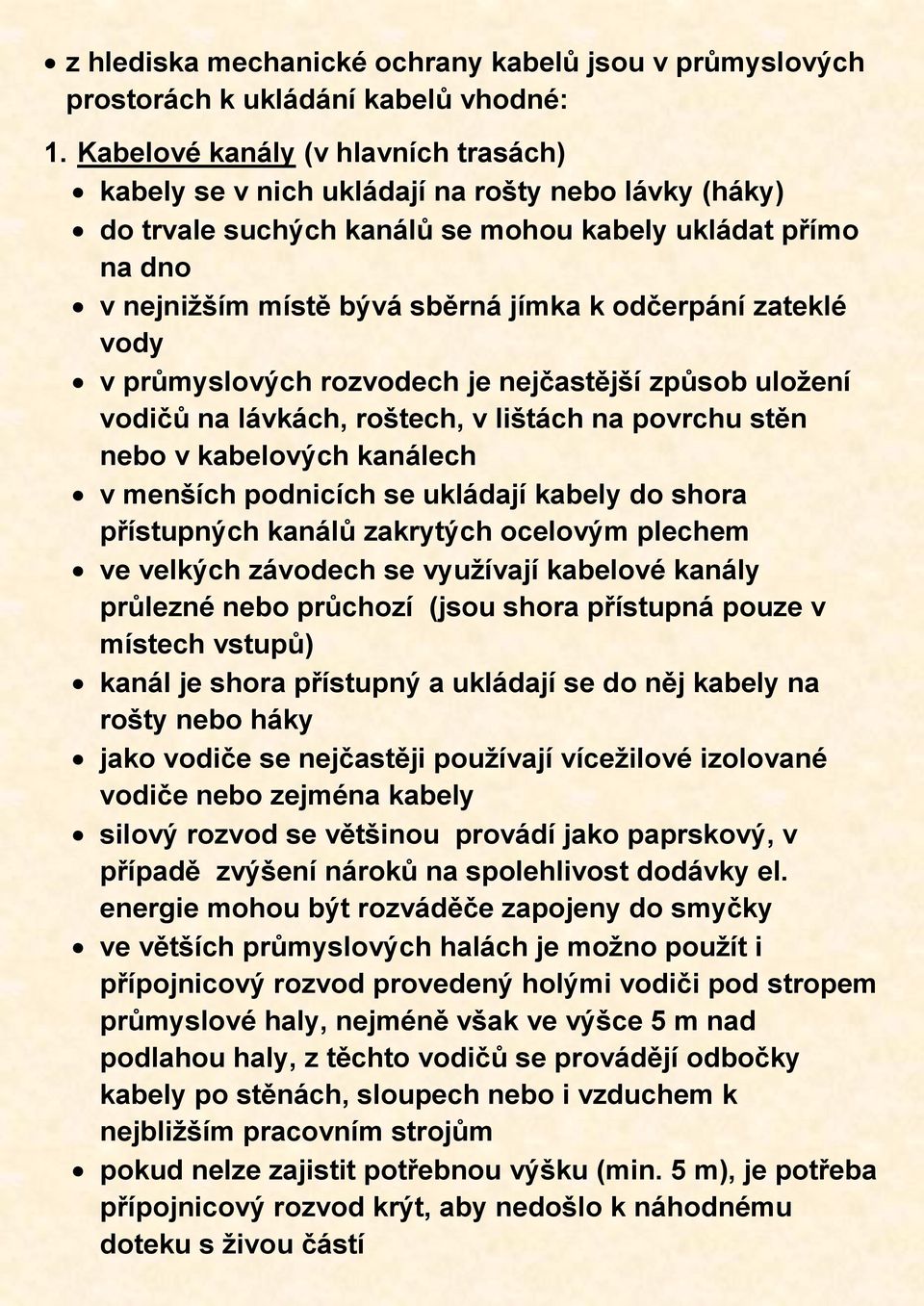 • z hlediska mechanické ochrany kabelů jsou v průmyslových prostorách k ukládání kabelů vhodné:

1. Kabelové kanály (v hlavních trasách)
• kabely se v nich ukládají na rošty nebo lávky (háky)
• do trvale suchých kanálů se mohou kabely ukládat přímo na dno
• v nejnižším místě bývá sběrná jímka k odčerpání zateklé vody
• v průmyslových rozvodech je nejčastější způsob uložení vodičů na lávkách, roštech, v lištách na povrchu stěn nebo v kabelových kanálech
• v menších podnicích se ukládají kabely do shora přístupných kanálů zakrytých ocelovým plechem
• ve velkých závodech se využívají kabelové kanály průlezné nebo průchozí (jsou shora přístupná pouze v místech vstupů)
• kanál je shora přístupný a ukládají se do něj kabely na rošty nebo háky
• jako vodiče se nejčastěji používají vícežilové izolované vodiče nebo zejména kabely
• silový rozvod se většinou provádí jako paprskový, v případě zvýšení nároků na spolehlivost dodávky el. energie mohou být rozváděče zapojeny do smyčky
• ve větších průmyslových halách je možno použít i přípojnicový rozvod provedený holými vodiči pod stropem průmyslové haly, nejméně však ve výšce 5 m nad podlahou haly, z těchto vodičů se provádějí odbočky kabely po stěnách, sloupech nebo i vzduchem k nejbližším pracovním strojům
• pokud nelze zajistit potřebnou výšku (min. 5 m), je potřeba přípojnicový rozvod krýt, aby nedošlo k náhodnému doteku s živou částí